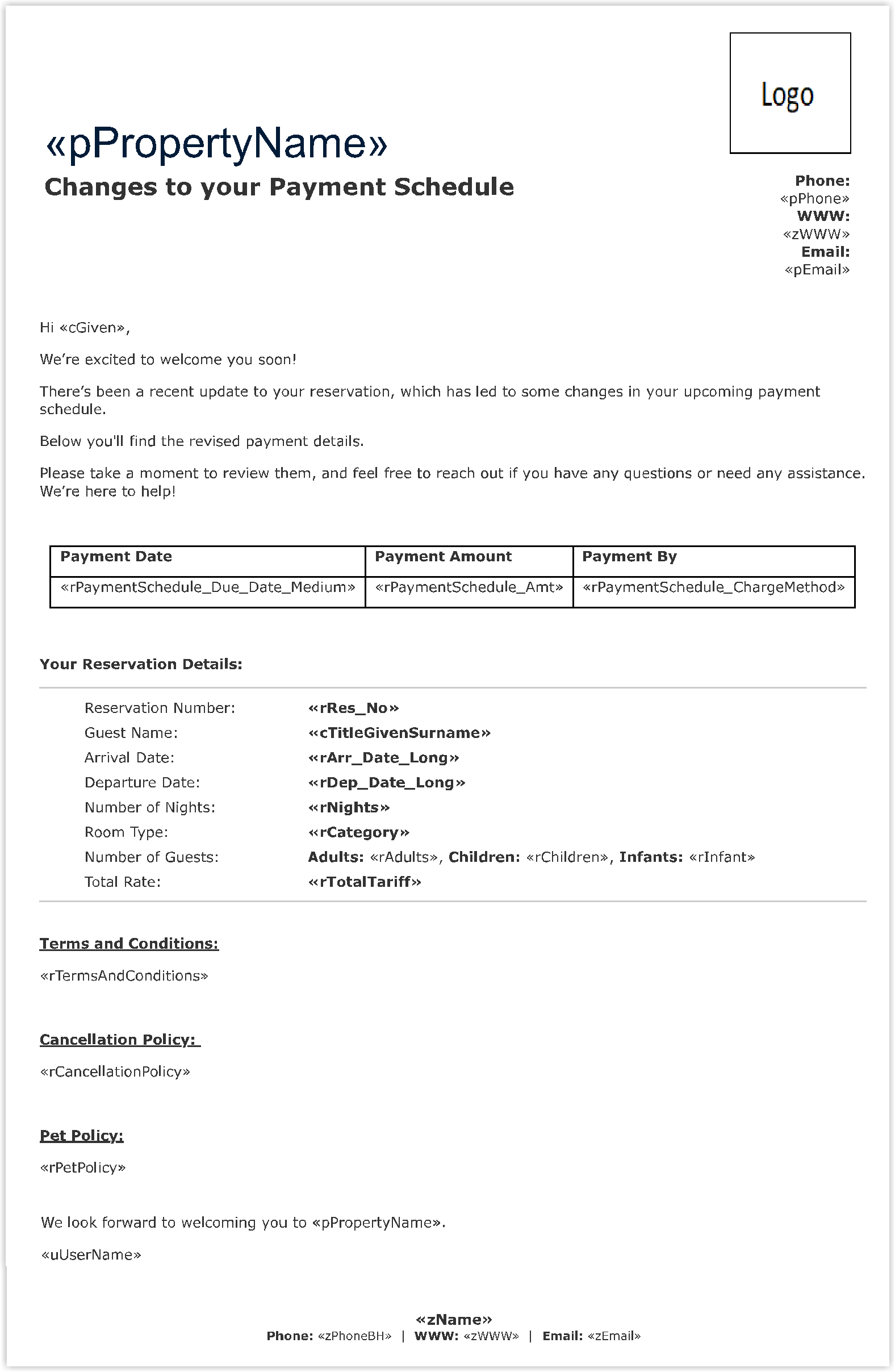 Logo

«pPropertyName»

Changes to your Payment Schedule

Phone:
«pPhone»
WWW:
«zWWW»
Email:
«pEmail»

Hi «cGiven»,

We're excited to welcome you soon!

There's been a recent update to your reservation, which has led to some changes in your upcoming payment schedule.

Below you'll find the revised payment details.

Please take a moment to review them, and feel free to reach out if you have any questions or need any assistance. We're here to help!

| Payment Date | Payment Amount | Payment By |
|---|---|---|
| «rPaymentSchedule_Due_Date_Medium» | «rPaymentSchedule_Amt» | «rPaymentSchedule_ChargeMethod» |

Your Reservation Details:

Reservation Number: «rRes_No»
Guest Name: «cTitleGivenSurname»
Arrival Date: «rArr_Date_Long»
Departure Date: «rDep_Date_Long»
Number of Nights: «rNights»
Room Type: «rCategory»
Number of Guests: Adults: «rAdults», Children: «rChildren», Infants: «rInfant»
Total Rate: «rTotalTariff»

Terms and Conditions:

«rTermsAndConditions»

Cancellation Policy:

«rCancellationPolicy»

Pet Policy:

«rPetPolicy»

We look forward to welcoming you to «pPropertyName».

«uUserName»

«zName»
Phone: «zPhoneBH» | WWW: «zWWW» | Email: «zEmail»